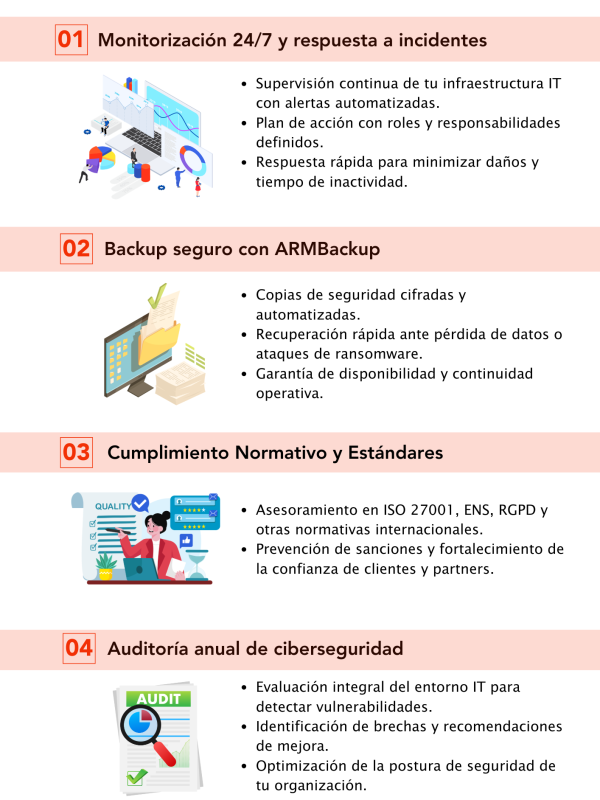 01 Monitorización 24/7 y respuesta a incidentes

• Supervisión continua de tu infraestructura IT con alertas automatizadas.
• Plan de acción con roles y responsabilidades definidos.
• Respuesta rápida para minimizar daños y tiempo de inactividad.

02 Backup seguro con ARMBackup

• Copias de seguridad cifradas y automatizadas.
• Recuperación rápida ante pérdida de datos o ataques de ransomware.
• Garantía de disponibilidad y continuidad operativa.

03 Cumplimiento Normativo y Estándares

QUALITY

• Asesoramiento en ISO 27001, ENS, RGPD y otras normativas internacionales.
• Prevención de sanciones y fortalecimiento de la confianza de clientes y partners.

04 Auditoría anual de ciberseguridad

AUDIT

• Evaluación integral del entorno IT para detectar vulnerabilidades.
• Identificación de brechas y recomendaciones de mejora.
• Optimización de la postura de seguridad de tu organización.